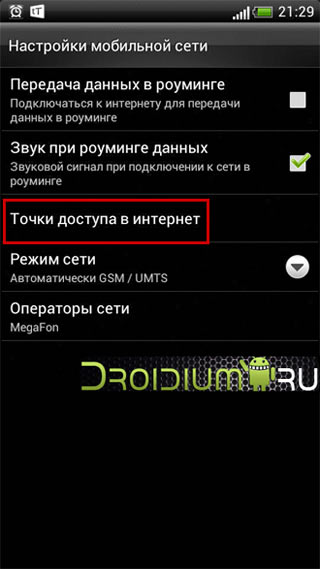 21:29

Настройки мобильной сети

Передача данных в роуминге
Подключаться к интернету для передачи данных в роуминге

Звук при роуминге данных
Звуковой сигнал при подключении к сети в роуминге

Точки доступа в интернет

Режим сети
Автоматически GSM / UMTS

Операторы сети
MegaFon

DROIDIUM RU